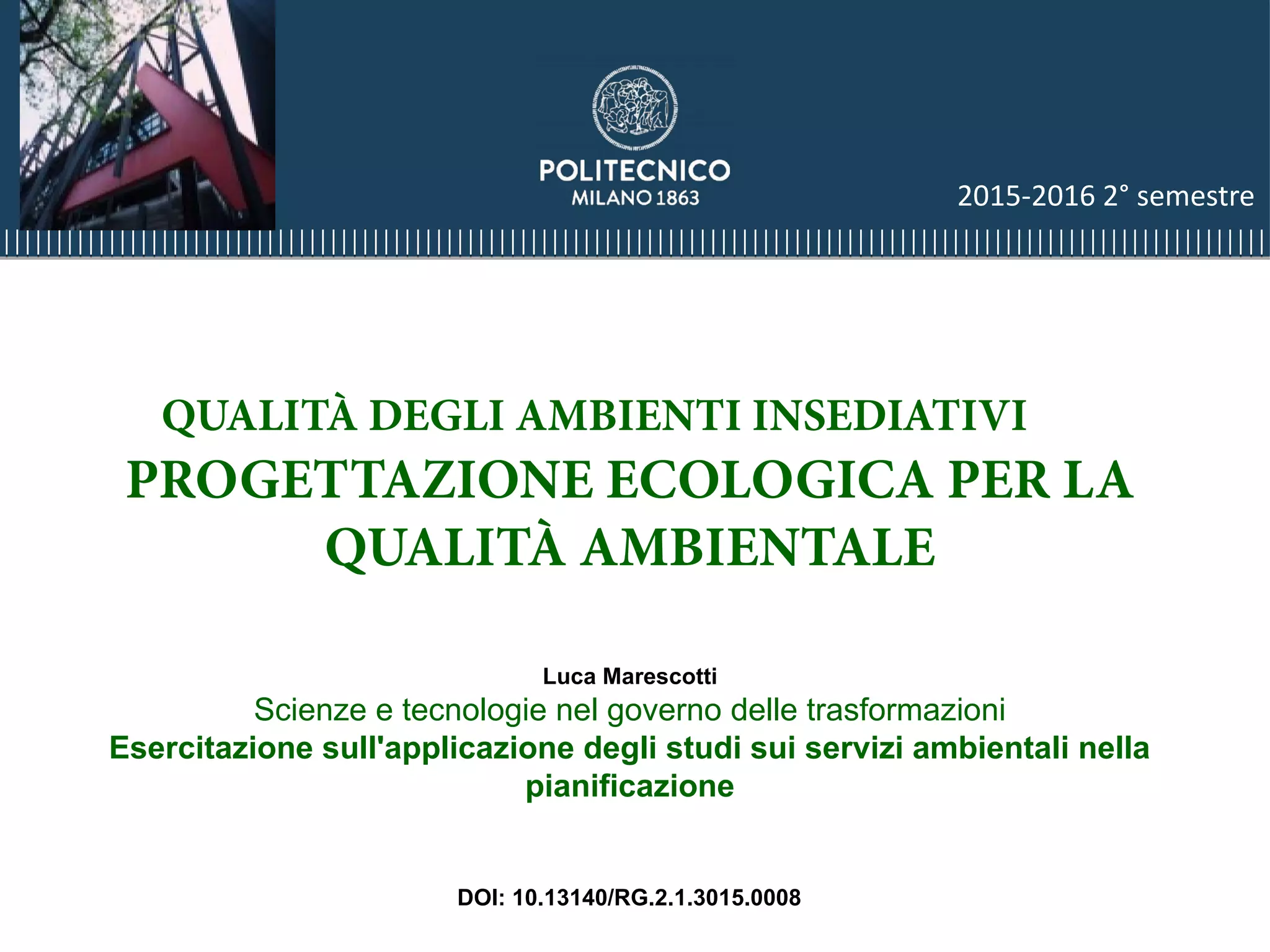 POLITECNICO
MILANO 1863

2015-2016 2° semestre

QUALITÀ DEGLI AMBIENTI INSEDIATIVI

PROGETTAZIONE ECOLOGICA PER LA QUALITÀ AMBIENTALE

Luca Marescotti

Scienze e tecnologie nel governo delle trasformazioni

Esercitazione sull'applicazione degli studi sui servizi ambientali nella pianificazione

DOI: 10.13140/RG.2.1.3015.0008